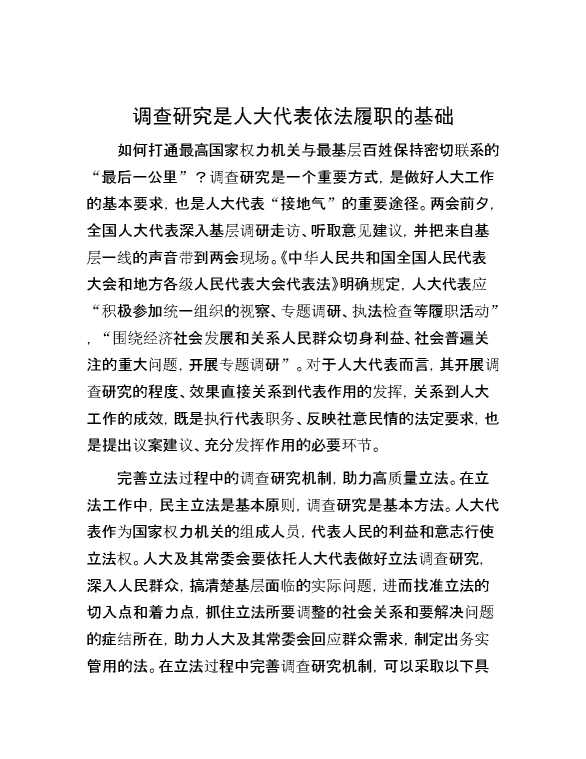 调查研究是人大代表依法履职的基础

如何打通最高国家权力机关与最基层百姓保持密切联系的“最后一公里”？调查研究是一个重要方式，是做好人大工作的基本要求，也是人大代表“接地气”的重要途径。两会前夕，全国人大代表深入基层调研走访、听取意见建议，并把来自基层一线的声音带到两会现场。《中华人民共和国全国人民代表大会和地方各级人民代表大会代表法》明确规定，人大代表应“积极参加统一组织的视察、专题调研、执法检查等履职活动”，“围绕经济社会发展和关系人民群众切身利益、社会普遍关注的重大问题，开展专题调研”。对于人大代表而言，其开展调查研究的程度、效果直接关系到代表作用的发挥，关系到人大工作的成效，既是执行代表职务、反映社意民情的法定要求，也是提出议案建议、充分发挥作用的必要环节。

完善立法过程中的调查研究机制，助力高质量立法。在立法工作中，民主立法是基本原则，调查研究是基本方法。人大代表作为国家权力机关的组成人员，代表人民的利益和意志行使立法权。人大及其常委会要依托人大代表做好立法调查研究，深入人民群众，搞清楚基层面临的实际问题，进而找准立法的切入点和着力点，抓住立法所要调整的社会关系和要解决问题的症结所在，助力人大及其常委会回应群众需求，制定出务实管用的法。在立法过程中完善调查研究机制，可以采取以下具